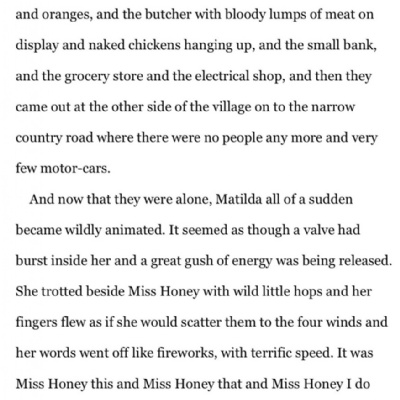 and oranges, and the butcher with bloody lumps of meat on display and naked chickens hanging up, and the small bank, and the grocery store and the electrical shop, and then they came out at the other side of the village on to the narrow country road where there were no people any more and very few motor-cars.

And now that they were alone, Matilda all of a sudden became wildly animated. It seemed as though a valve had burst inside her and a great gush of energy was being released. She trotted beside Miss Honey with wild little hops and her fingers flew as if she would scatter them to the four winds and her words went off like fireworks, with terrific speed. It was Miss Honey this and Miss Honey that and Miss Honey I do